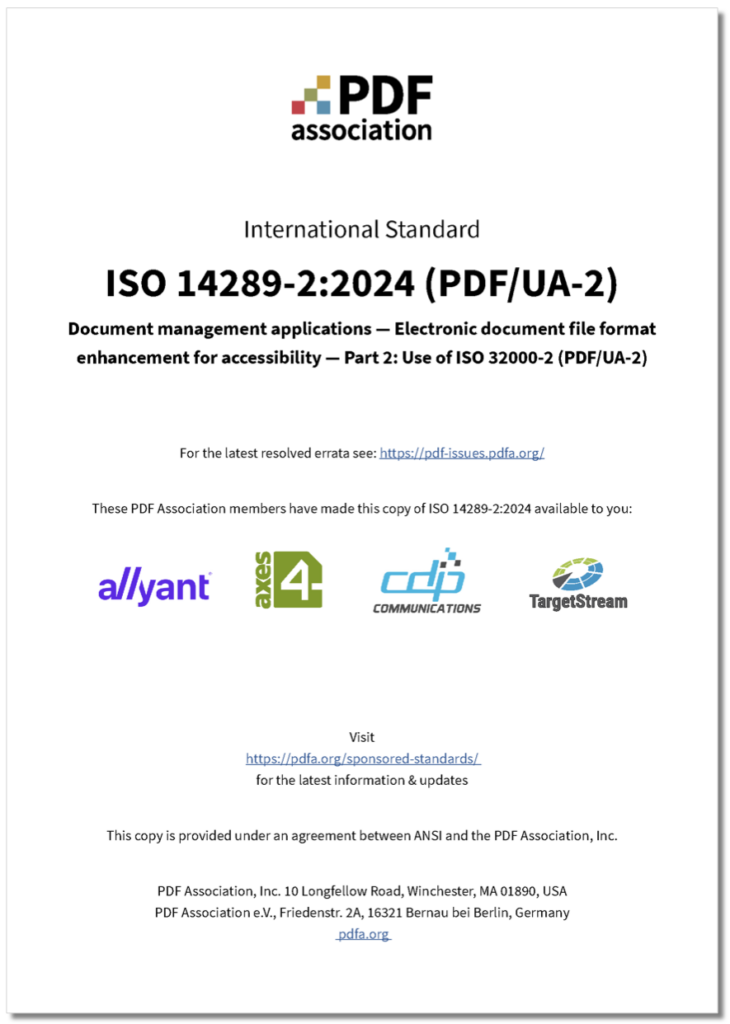 PDF association

International Standard

ISO 14289-2:2024 (PDF/UA-2)

Document management applications — Electronic document file format enhancement for accessibility — Part 2: Use of ISO 32000-2 (PDF/UA-2)

For the latest resolved errata see: https://pdf-issues.pdfa.org/

These PDF Association members have made this copy of ISO 14289-2:2024 available to you:

allyant

axes 4

cdp COMMUNICATIONS

TargetStream

Visit
https://pdfa.org/sponsored-standards/
for the latest information & updates

This copy is provided under an agreement between ANSI and the PDF Association, Inc.

PDF Association, Inc. 10 Longfellow Road, Winchester, MA 01890, USA
PDF Association e.V., Friedenstr. 2A, 16321 Bernau bei Berlin, Germany
pdfa.org